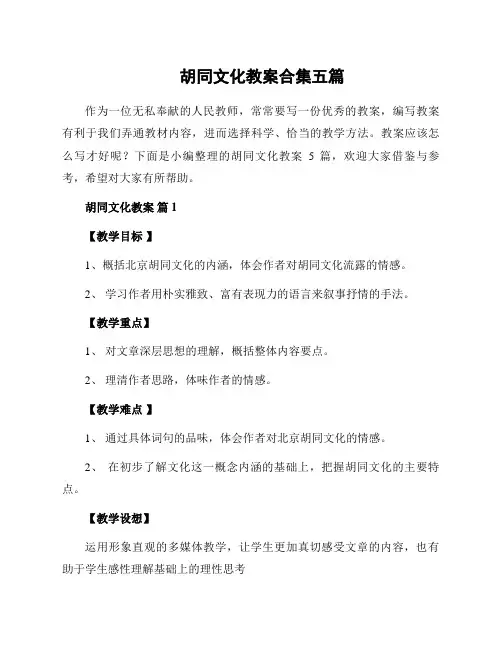 胡同文化教案合集五篇

作为一位无私奉献的人民教师，常常要写一份优秀的教案，编写教案有利于我们弄通教材内容，进而选择科学、恰当的教学方法。教案应该怎么写才好呢？下面是小编整理的胡同文化教案 5 篇，欢迎大家借鉴与参考，希望对大家有所帮助。

胡同文化教案 篇 1

【教学目标 】

1、概括北京胡同文化的内涵，体会作者对胡同文化流露的情感。

2、 学习作者用朴实雅致、富有表现力的语言来叙事抒情的手法。

【教学重点】

1、 对文章深层思想的理解，概括整体内容要点。

2、 理清作者思路，体味作者的情感。

【教学难点 】

1、 通过具体词句的品味，体会作者对北京胡同文化的情感。

2、 在初步了解文化这一概念内涵的基础上，把握胡同文化的主要特点。

【教学设想】

运用形象直观的多媒体教学，让学生更加真切感受文章的内容，也有助于学生感性理解基础上的理性思考